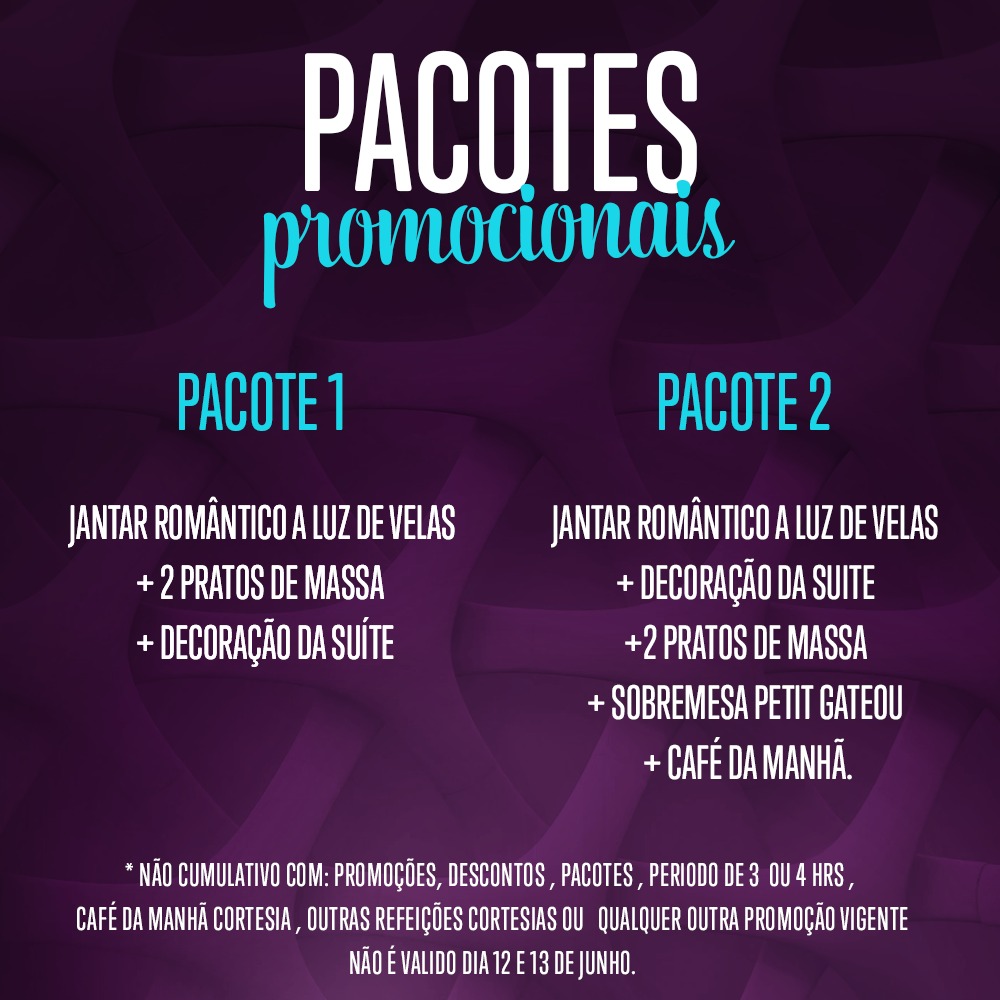 PACOTES
promocionais

PACOTE 1

JANTAR ROMÂNTICO A LUZ DE VELAS
+ 2 PRATOS DE MASSA
+ DECORAÇÃO DA SUÍTE

PACOTE 2

JANTAR ROMÂNTICO A LUZ DE VELAS
+ DECORAÇÃO DA SUITE
+2 PRATOS DE MASSA
+ SOBREMESA PETIT GATEOU
+ CAFÉ DA MANHÃ.

* NÃO CUMULATIVO COM: PROMOÇÕES, DESCONTOS , PACOTES , PERIODO DE 3 OU 4 HRS , CAFÉ DA MANHÃ CORTESIA , OUTRAS REFEIÇÕES CORTESIAS OU QUALQUER OUTRA PROMOÇÃO VIGENTE
NÃO É VALIDO DIA 12 E 13 DE JUNHO.